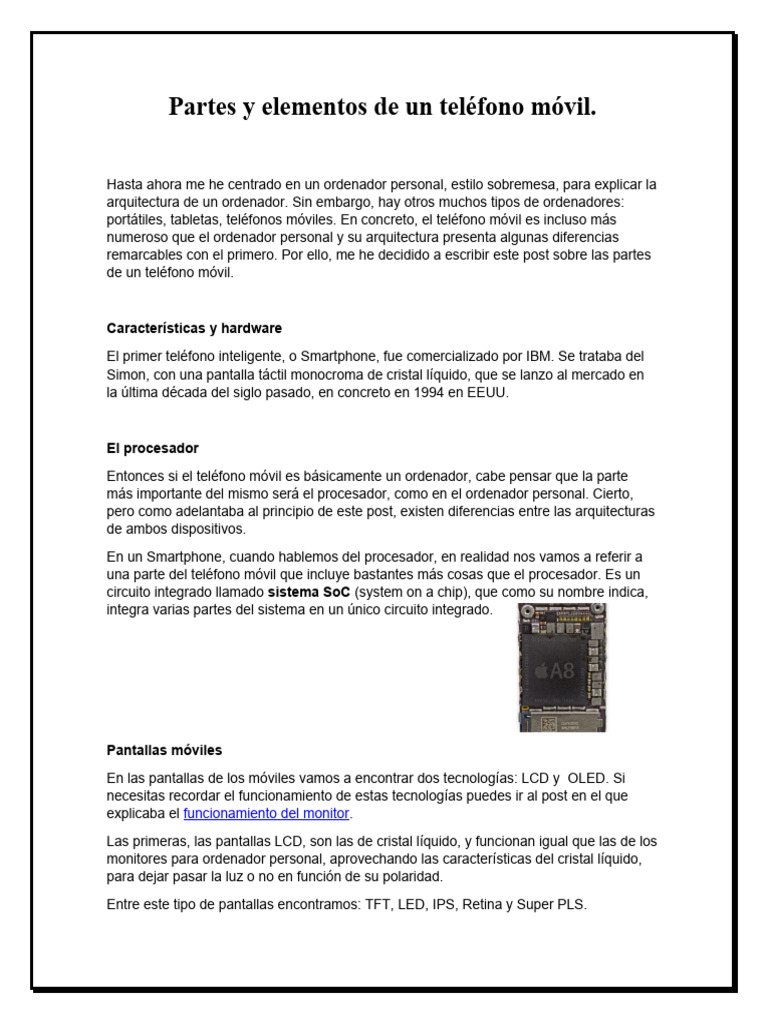 Partes y elementos de un teléfono móvil.

Hasta ahora me he centrado en un ordenador personal, estilo sobremesa, para explicar la arquitectura de un ordenador. Sin embargo, hay otros muchos tipos de ordenadores: portátiles, tabletas, teléfonos móviles. En concreto, el teléfono móvil es incluso más numeroso que el ordenador personal y su arquitectura presenta algunas diferencias remarcables con el primero. Por ello, me he decidido a escribir este post sobre las partes de un teléfono móvil.

Características y hardware

El primer teléfono inteligente, o Smartphone, fue comercializado por IBM. Se trataba del Simon, con una pantalla táctil monocroma de cristal líquido, que se lanzo al mercado en la última década del siglo pasado, en concreto en 1994 en EEUU.

El procesador

Entonces si el teléfono móvil es básicamente un ordenador, cabe pensar que la parte más importante del mismo será el procesador, como en el ordenador personal. Cierto, pero como adelantaba al principio de este post, existen diferencias entre las arquitecturas de ambos dispositivos.

En un Smartphone, cuando hablemos del procesador, en realidad nos vamos a referir a una parte del teléfono móvil que incluye bastantes más cosas que el procesador. Es un circuito integrado llamado sistema SoC (system on a chip), que como su nombre indica, integra varias partes del sistema en un único circuito integrado.

A8

Pantallas móviles

En las pantallas de los móviles vamos a encontrar dos tecnologías: LCD y OLED. Si necesitas recordar el funcionamiento de estas tecnologías puedes ir al post en el que explicaba el funcionamiento del monitor.

Las primeras, las pantallas LCD, son las de cristal líquido, y funcionan igual que las de los monitores para ordenador personal, aprovechando las características del cristal líquido, para dejar pasar la luz o no en función de su polaridad.

Entre este tipo de pantallas encontramos: TFT, LED, IPS, Retina y Super PLS.